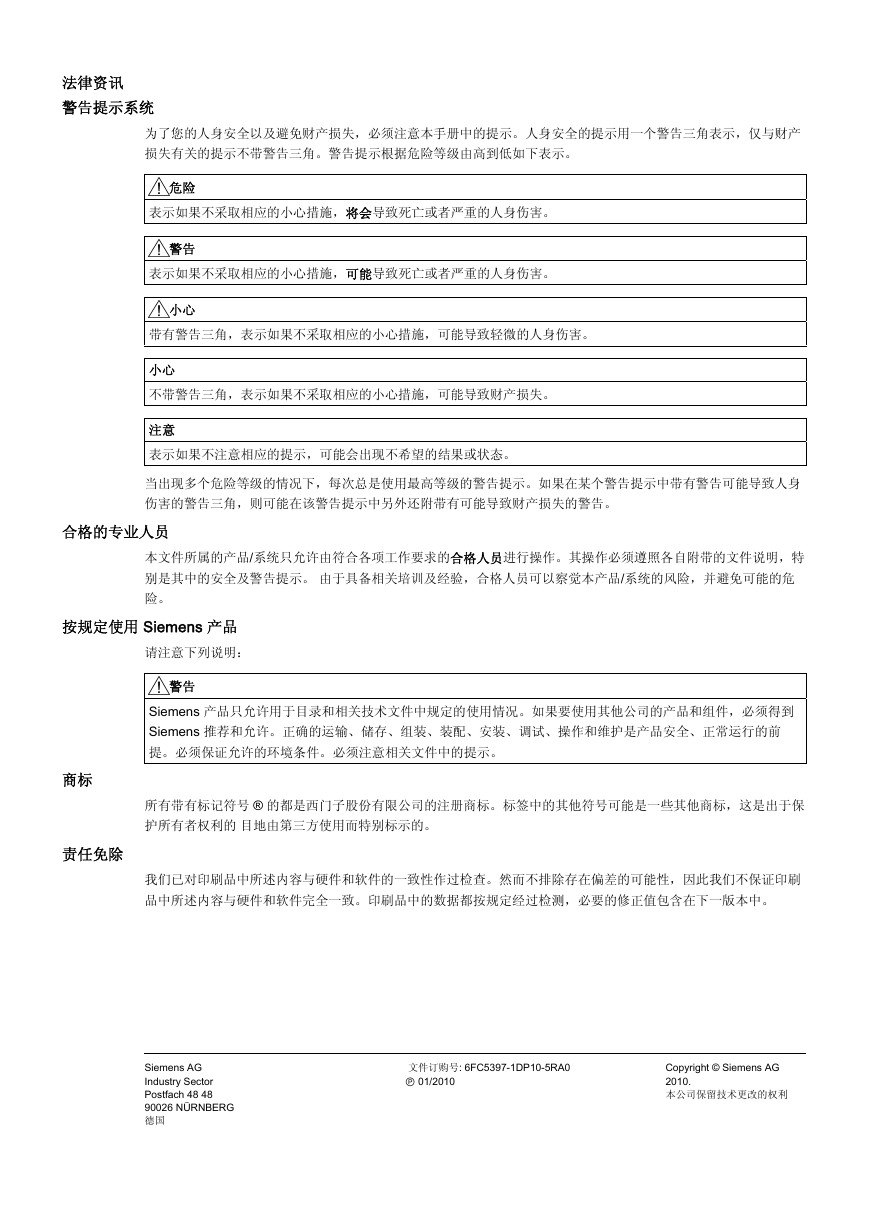 法律资讯

警告提示系统

为了您的人身安全以及避免财产损失，必须注意本手册中的提示。人身安全的提示用一个警告三角表示，仅与财产损失有关的提示不带警告三角。警告提示根据危险等级由高到低如下表示。

危险

表示如果不采取相应的小心措施，将会导致死亡或者严重的人身伤害。

警告

表示如果不采取相应的小心措施，可能导致死亡或者严重的人身伤害。

小心

带有警告三角，表示如果不采取相应的小心措施，可能导致轻微的人身伤害。

小心

不带警告三角，表示如果不采取相应的小心措施，可能导致财产损失。

注意

表示如果不注意相应的提示，可能会出现不希望的结果或状态。

当出现多个危险等级的情况下，每次总是使用最高等级的警告提示。如果在某个警告提示中带有警告可能导致人身伤害的警告三角，则可能在该警告提示中另外还附带有可能导致财产损失的警告。

合格的专业人员

本文件所属的产品/系统只允许由符合各项工作要求的合格人员进行操作。其操作必须遵照各自附带的文件说明，特别是其中的安全及警告提示。 由于具备相关培训及经验，合格人员可以察觉本产品/系统的风险，并避免可能的危险。

按规定使用 Siemens 产品

请注意下列说明：

警告

Siemens 产品只允许用于目录和相关技术文件中规定的使用情况。如果要使用其他公司的产品和组件，必须得到 Siemens 推荐和允许。正确的运输、储存、组装、装配、安装、调试、操作和维护是产品安全、正常运行的前提。必须保证允许的环境条件。必须注意相关文件中的提示。

商标

所有带有标记符号 ® 的都是西门子股份有限公司的注册商标。标签中的其他符号可能是一些其他商标，这是出于保护所有者权利的 目地由第三方使用而特别标示的。

责任免除

我们已对印刷品中所述内容与硬件和软件的一致性作过检查。然而不排除存在偏差的可能性，因此我们不保证印刷品中所述内容与硬件和软件完全一致。印刷品中的数据都按规定经过检测，必要的修正值包含在下一版本中。

Siemens AG
Industry Sector
Postfach 48 48
90026 NÜRNBERG
德国

文件订购号: 6FC5397-1DP10-5RA0
Ⓟ 01/2010

Copyright © Siemens AG 2010.
本公司保留技术更改的权利